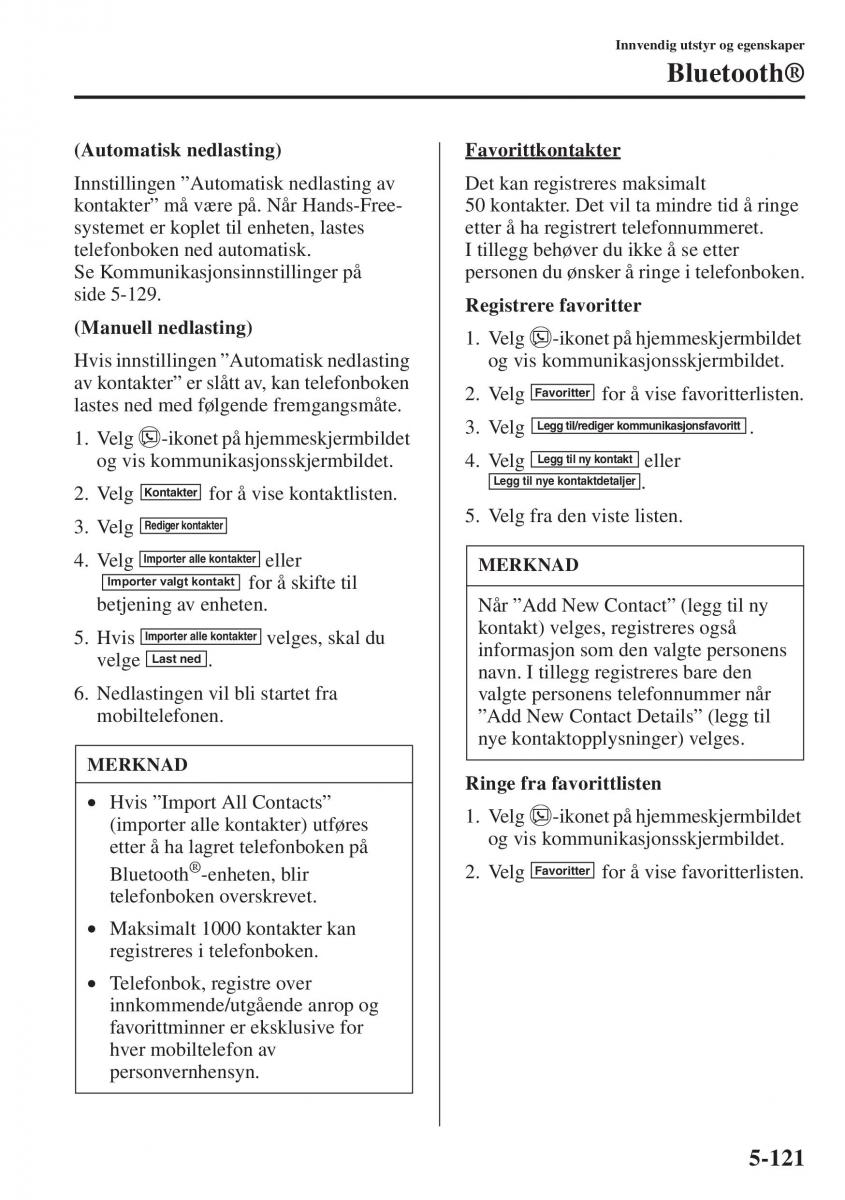 Innvendig utstyr og egenskaper
Bluetooth®

(Automatisk nedlasting)

Innstillingen ”Automatisk nedlasting av kontakter” må være på. Når Hands-Free-systemet er koplet til enheten, lastes telefonboken ned automatisk.
Se Kommunikasjonsinnstillinger på side 5-129.

(Manuell nedlasting)

Hvis innstillingen ”Automatisk nedlasting av kontakter” er slått av, kan telefonboken lastes ned med følgende fremgangsmåte.

1. Velg -ikonet på hjemmeskjermbildet og vis kommunikasjonsskjermbildet.
2. Velg Kontakter for å vise kontaktlisten.
3. Velg Rediger kontakter
4. Velg Importer alle kontakter eller Importer valgt kontakt for å skifte til betjening av enheten.
5. Hvis Importer alle kontakter velges, skal du velge Last ned.
6. Nedlastingen vil bli startet fra mobiltelefonen.

MERKNAD

• Hvis ”Import All Contacts” (importer alle kontakter) utføres etter å ha lagret telefonboken på Bluetooth®-enheten, blir telefonboken overskrevet.
• Maksimalt 1000 kontakter kan registreres i telefonboken.
• Telefonbok, registre over innkommende/utgående anrop og favorittminner er eksklusive for hver mobiltelefon av personvernhensyn.

Favorittkontakter

Det kan registreres maksimalt 50 kontakter. Det vil ta mindre tid å ringe etter å ha registrert telefonnummeret.
I tillegg behøver du ikke å se etter personen du ønsker å ringe i telefonboken.

Registrere favoritter

1. Velg -ikonet på hjemmeskjermbildet og vis kommunikasjonsskjermbildet.
2. Velg Favoritter for å vise favoritterlisten.
3. Velg Legg til/rediger kommunikasjonsfavoritt.
4. Velg Legg til ny kontakt eller Legg til nye kontaktdetaljer.
5. Velg fra den viste listen.

MERKNAD

Når ”Add New Contact” (legg til ny kontakt) velges, registreres også informasjon som den valgte personens navn. I tillegg registreres bare den valgte personens telefonnummer når ”Add New Contact Details” (legg til nye kontaktopplysninger) velges.

Ringe fra favorittlisten

1. Velg -ikonet på hjemmeskjermbildet og vis kommunikasjonsskjermbildet.
2. Velg Favoritter for å vise favoritterlisten.

5-121